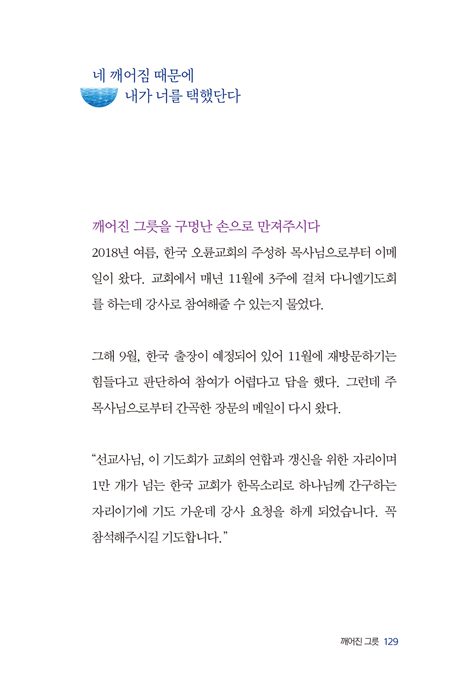 네 깨어짐 때문에
내가 너를 택했단다

깨어진 그릇을 구멍난 손으로 만져주시다

2018년 여름, 한국 오륜교회의 주성하 목사님으로부터 이메일이 왔다. 교회에서 매년 11월에 3주에 걸쳐 다니엘기도회를 하는데 강사로 참여해줄 수 있는지 물었다.

그해 9월, 한국 출장이 예정되어 있어 11월에 재방문하기는 힘들다고 판단하여 참여가 어렵다고 답을 했다. 그런데 주 목사님으로부터 간곡한 장문의 메일이 다시 왔다.

"선교사님, 이 기도회가 교회의 연합과 갱신을 위한 자리이며 1만 개가 넘는 한국 교회가 한목소리로 하나님께 간구하는 자리이기에 기도 가운데 강사 요청을 하게 되었습니다. 꼭 참석해주시길 기도합니다."

깨어진 그릇 129